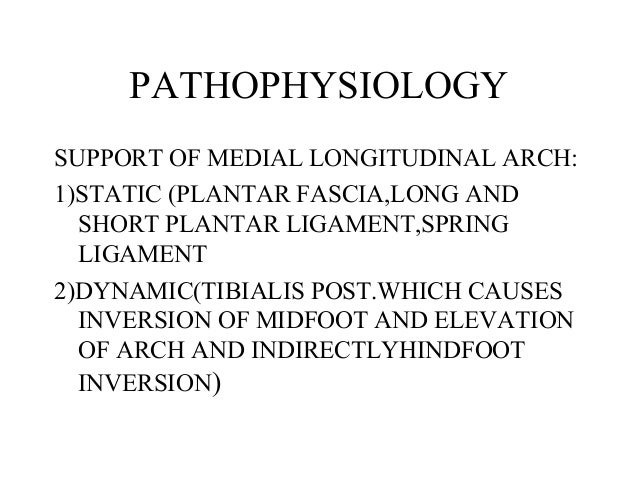 PATHOPHYSIOLOGY

SUPPORT OF MEDIAL LONGITUDINAL ARCH:

1)STATIC (PLANTAR FASCIA,LONG AND SHORT PLANTAR LIGAMENT,SPRING LIGAMENT

2)DYNAMIC(TIBIALIS POST.WHICH CAUSES INVERSION OF MIDFOOT AND ELEVATION OF ARCH AND INDIRECTLYHINDFOOT INVERSION)